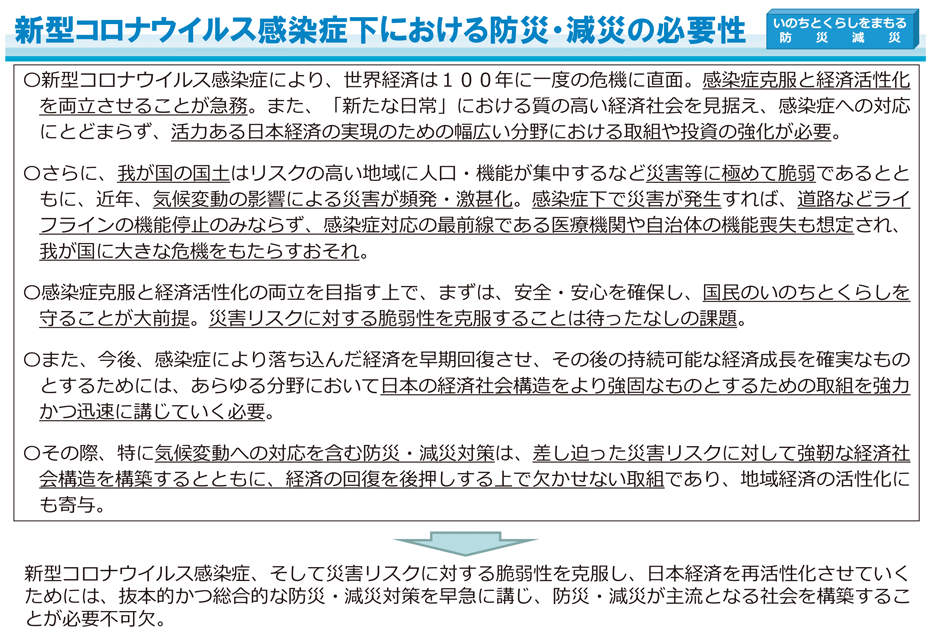 新型コロナウイルス感染症下における防災・減災の必要性

いのちとくらしをまもる
防　災　減　災

○新型コロナウイルス感染症により、世界経済は１００年に一度の危機に直面。感染症克服と経済活性化を両立させることが急務。また、「新たな日常」における質の高い経済社会を見据え、感染症への対応にとどまらず、活力ある日本経済の実現のための幅広い分野における取組や投資の強化が必要。

○さらに、我が国の国土はリスクの高い地域に人口・機能が集中するなど災害等に極めて脆弱であるとともに、近年、気候変動の影響による災害が頻発・激甚化。感染症下で災害が発生すれば、道路などライフラインの機能停止のみならず、感染症対応の最前線である医療機関や自治体の機能喪失も想定され、我が国に大きな危機をもたらすおそれ。

○感染症克服と経済活性化の両立を目指す上で、まずは、安全・安心を確保し、国民のいのちとくらしを守ることが大前提。災害リスクに対する脆弱性を克服することは待ったなしの課題。

○また、今後、感染症により落ち込んだ経済を早期回復させ、その後の持続可能な経済成長を確実なものとするためには、あらゆる分野において日本の経済社会構造をより強固なものとするための取組を強力かつ迅速に講じていく必要。

○その際、特に気候変動への対応を含む防災・減災対策は、差し迫った災害リスクに対して強靭な経済社会構造を構築するとともに、経済の回復を後押しする上で欠かせない取組であり、地域経済の活性化にも寄与。

新型コロナウイルス感染症、そして災害リスクに対する脆弱性を克服し、日本経済を再活性化させていくためには、抜本的かつ総合的な防災・減災対策を早急に講じ、防災・減災が主流となる社会を構築することが必要不可欠。